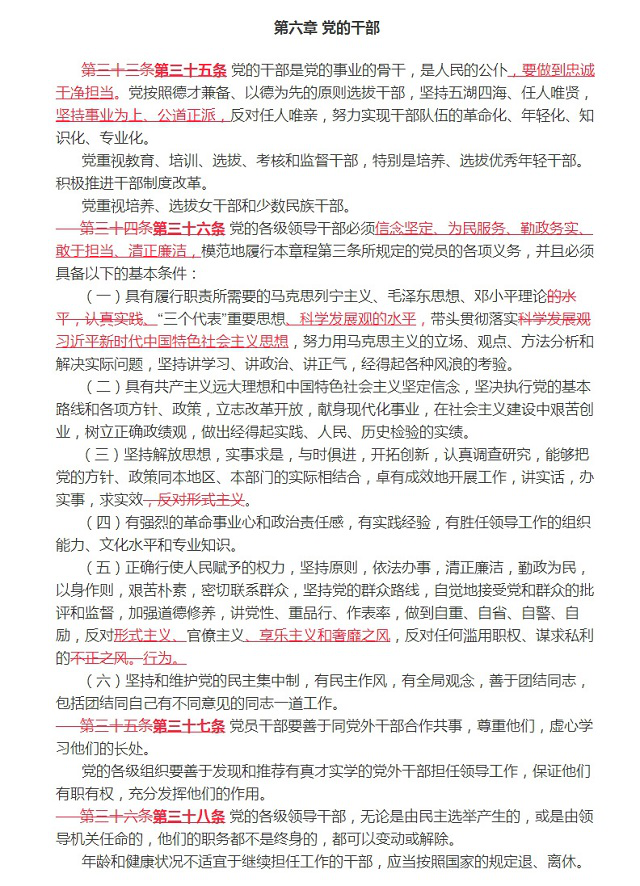 第六章 党的干部

第三十三条第三十五条 党的干部是党的事业的骨干，是人民的公仆，要做到忠诚干净担当。党按照德才兼备、以德为先的原则选拔干部，坚持五湖四海、任人唯贤，坚持事业为上、公道正派，反对任人唯亲，努力实现干部队伍的革命化、年轻化、知识化、专业化。

党重视教育、培训、选拔、考核和监督干部，特别是培养、选拔优秀年轻干部。积极推进干部制度改革。

党重视培养、选拔女干部和少数民族干部。

第三十四条第三十六条 党的各级领导干部必须信念坚定、为民服务、勤政务实、敢于担当、清正廉洁，模范地履行本章程第三条所规定的党员的各项义务，并且必须具备以下的基本条件：

（一）具有履行职责所需要的马克思列宁主义、毛泽东思想、邓小平理论的水平，认真实践、“三个代表”重要思想、科学发展观的水平，带头贯彻落实科学发展观习近平新时代中国特色社会主义思想，努力用马克思主义的立场、观点、方法分析和解决实际问题，坚持讲学习、讲政治、讲正气，经得起各种风浪的考验。

（二）具有共产主义远大理想和中国特色社会主义坚定信念，坚决执行党的基本路线和各项方针、政策，立志改革开放，献身现代化事业，在社会主义建设中艰苦创业，树立正确政绩观，做出经得起实践、人民、历史检验的实绩。

（三）坚持解放思想，实事求是，与时俱进，开拓创新，认真调查研究，能够把党的方针、政策同本地区、本部门的实际相结合，卓有成效地开展工作，讲实话，办实事，求实效，反对形式主义。

（四）有强烈的革命事业心和政治责任感，有实践经验，有胜任领导工作的组织能力、文化水平和专业知识。

（五）正确行使人民赋予的权力，坚持原则，依法办事，清正廉洁，勤政为民，以身作则，艰苦朴素，密切联系群众，坚持党的群众路线，自觉地接受党和群众的批评和监督，加强道德修养，讲党性、重品行、作表率，做到自重、自省、自警、自励，反对形式主义、官僚主义、享乐主义和奢靡之风，反对任何滥用职权、谋求私利的不正之风。行为。

（六）坚持和维护党的民主集中制，有民主作风，有全局观念，善于团结同志，包括团结同自己有不同意见的同志一道工作。

第三十五条第三十七条 党员干部要善于同党外干部合作共事，尊重他们，虚心学习他们的长处。

党的各级组织要善于发现和推荐有真才实学的党外干部担任领导工作，保证他们有职有权，充分发挥他们的作用。

第三十六条第三十八条 党的各级领导干部，无论是由民主选举产生的，或是由领导机关任命的，他们的职务都不是终身的，都可以变动或解除。

年龄和健康状况不适宜于继续担任工作的干部，应当按照国家的规定退、离休。